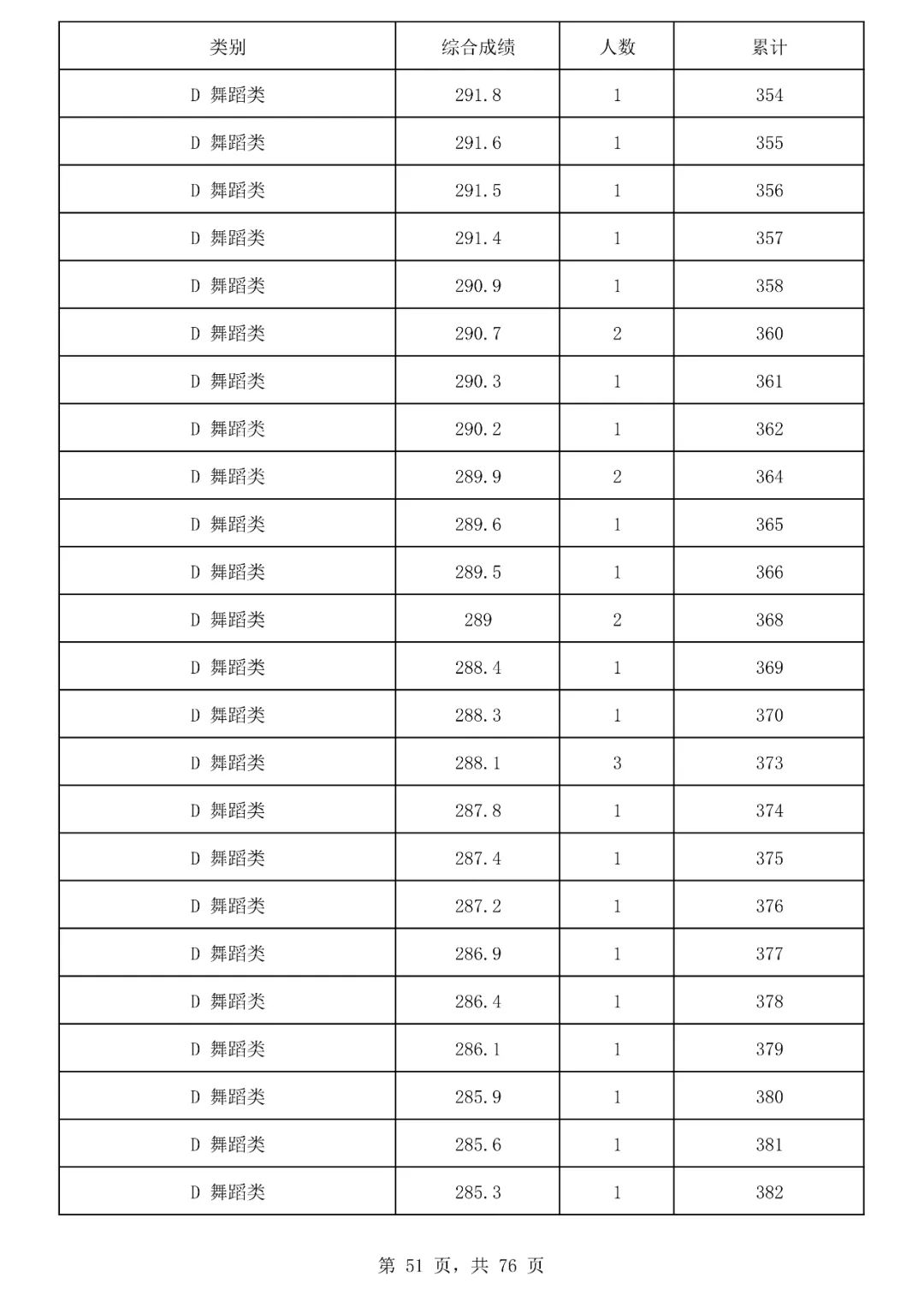 | 类别 | 综合成绩 | 人数 | 累计 |
|---|---|---|---|
| D 舞蹈类 | 291.8 | 1 | 354 |
| D 舞蹈类 | 291.6 | 1 | 355 |
| D 舞蹈类 | 291.5 | 1 | 356 |
| D 舞蹈类 | 291.4 | 1 | 357 |
| D 舞蹈类 | 290.9 | 1 | 358 |
| D 舞蹈类 | 290.7 | 2 | 360 |
| D 舞蹈类 | 290.3 | 1 | 361 |
| D 舞蹈类 | 290.2 | 1 | 362 |
| D 舞蹈类 | 289.9 | 2 | 364 |
| D 舞蹈类 | 289.6 | 1 | 365 |
| D 舞蹈类 | 289.5 | 1 | 366 |
| D 舞蹈类 | 289 | 2 | 368 |
| D 舞蹈类 | 288.4 | 1 | 369 |
| D 舞蹈类 | 288.3 | 1 | 370 |
| D 舞蹈类 | 288.1 | 3 | 373 |
| D 舞蹈类 | 287.8 | 1 | 374 |
| D 舞蹈类 | 287.4 | 1 | 375 |
| D 舞蹈类 | 287.2 | 1 | 376 |
| D 舞蹈类 | 286.9 | 1 | 377 |
| D 舞蹈类 | 286.4 | 1 | 378 |
| D 舞蹈类 | 286.1 | 1 | 379 |
| D 舞蹈类 | 285.9 | 1 | 380 |
| D 舞蹈类 | 285.6 | 1 | 381 |
| D 舞蹈类 | 285.3 | 1 | 382 |

第 51 页，共 76 页